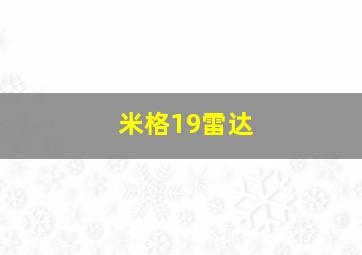 米格19雷达